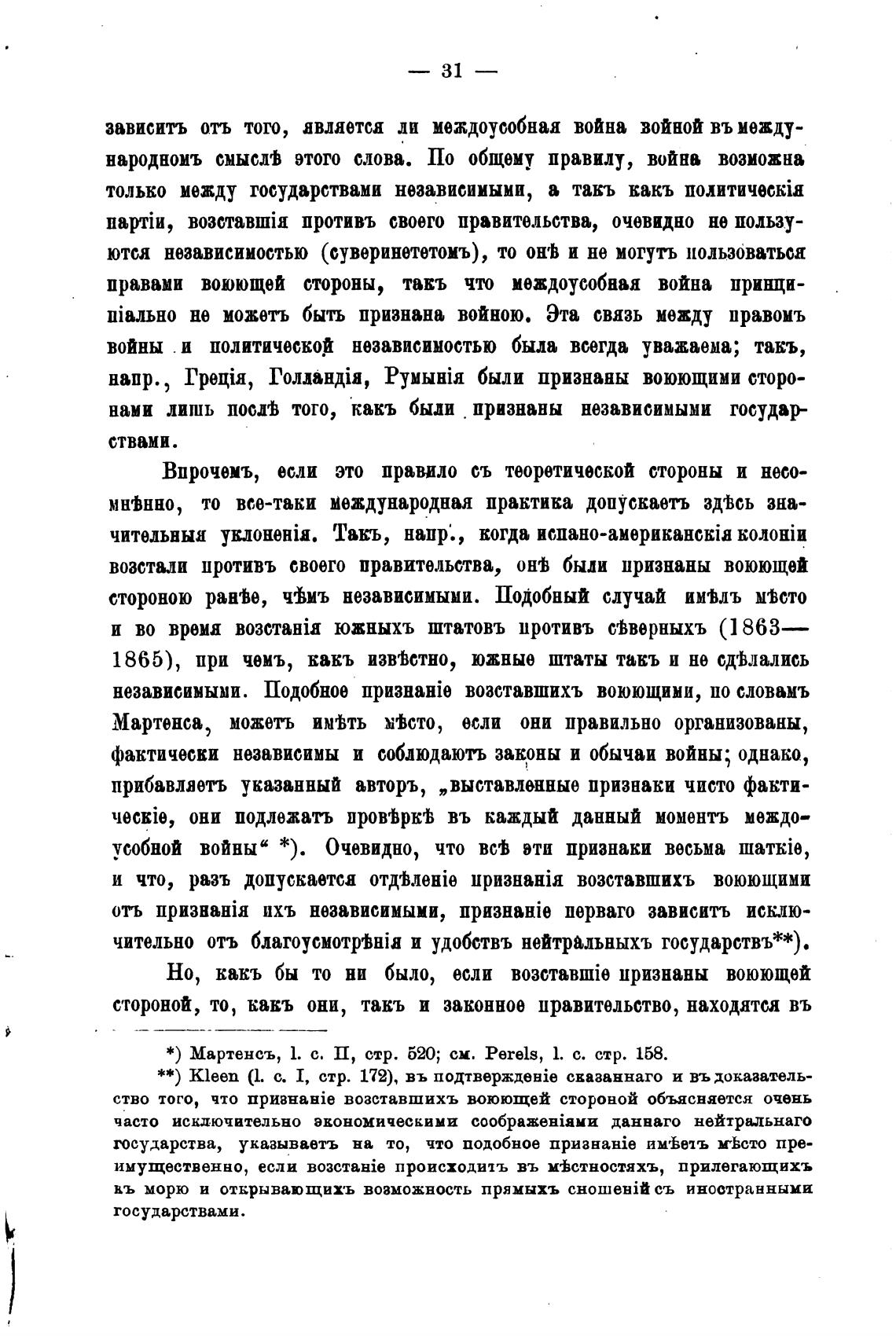 — 31 —

зависитъ отъ того, является ли междоусобная война войной въ международномъ смыслѣ этого слова. По общему правилу, война возможна только между государствами независимыми, а такъ какъ политическія партіи, возставшія противъ своего правительства, очевидно не пользуются независимостью (суверинететомъ), то онѣ и не могутъ пользоваться правами воюющей стороны, такъ что междоусобная война принципіально не можетъ быть признана войною. Эта связь между правомъ войны и политической независимостью была всегда уважаема; такъ, напр., Греція, Голландія, Румынія были признаны воюющими сторонами лишь послѣ того, какъ были признаны независимыми государствами.

Впрочемъ, если это правило съ теоретической стороны и несомнѣнно, то все-таки международная практика допускаетъ здѣсь значительныя уклоненія. Такъ, напр., когда испано-американскія колоніи возстали противъ своего правительства, онѣ были признаны воюющей стороною ранѣе, чѣмъ независимыми. Подобный случай имѣлъ мѣсто и во время возстанія южныхъ штатовъ противъ сѣверныхъ (1863—1865), при чемъ, какъ извѣстно, южные штаты такъ и не сдѣлались независимыми. Подобное признаніе возставшихъ воюющими, по словамъ Мартенса, можетъ имѣть мѣсто, если они правильно организованы, фактически независимы и соблюдаютъ законы и обычаи войны; однако, прибавляетъ указанный авторъ, „выставленные признаки чисто фактическіе, они подлежатъ провѣркѣ въ каждый данный моментъ междоусобной войны“ *). Очевидно, что всѣ эти признаки весьма шаткіе, и что, разъ допускается отдѣленіе признанія возставшихъ воюющими отъ признанія ихъ независимыми, признаніе перваго зависитъ исключительно отъ благоусмотрѣнія и удобствъ нейтральныхъ государствъ**).

Но, какъ бы то ни было, если возставшіе признаны воюющей стороной, то, какъ они, такъ и законное правительство, находятся въ

*) Мартенсъ, l. c. II, стр. 520; см. Perels, l. c. стр. 158.

**) Kleen (l. c. I, стр. 172), въ подтвержденіе сказаннаго и въ доказательство того, что признаніе возставшихъ воюющей стороной объясняется очень часто исключительно экономическими соображеніями даннаго нейтральнаго государства, указываетъ на то, что подобное признаніе имѣетъ мѣсто преимущественно, если возстаніе происходитъ въ мѣстностяхъ, прилегающихъ къ морю и открывающихъ возможность прямыхъ сношеній съ иностранными государствами.